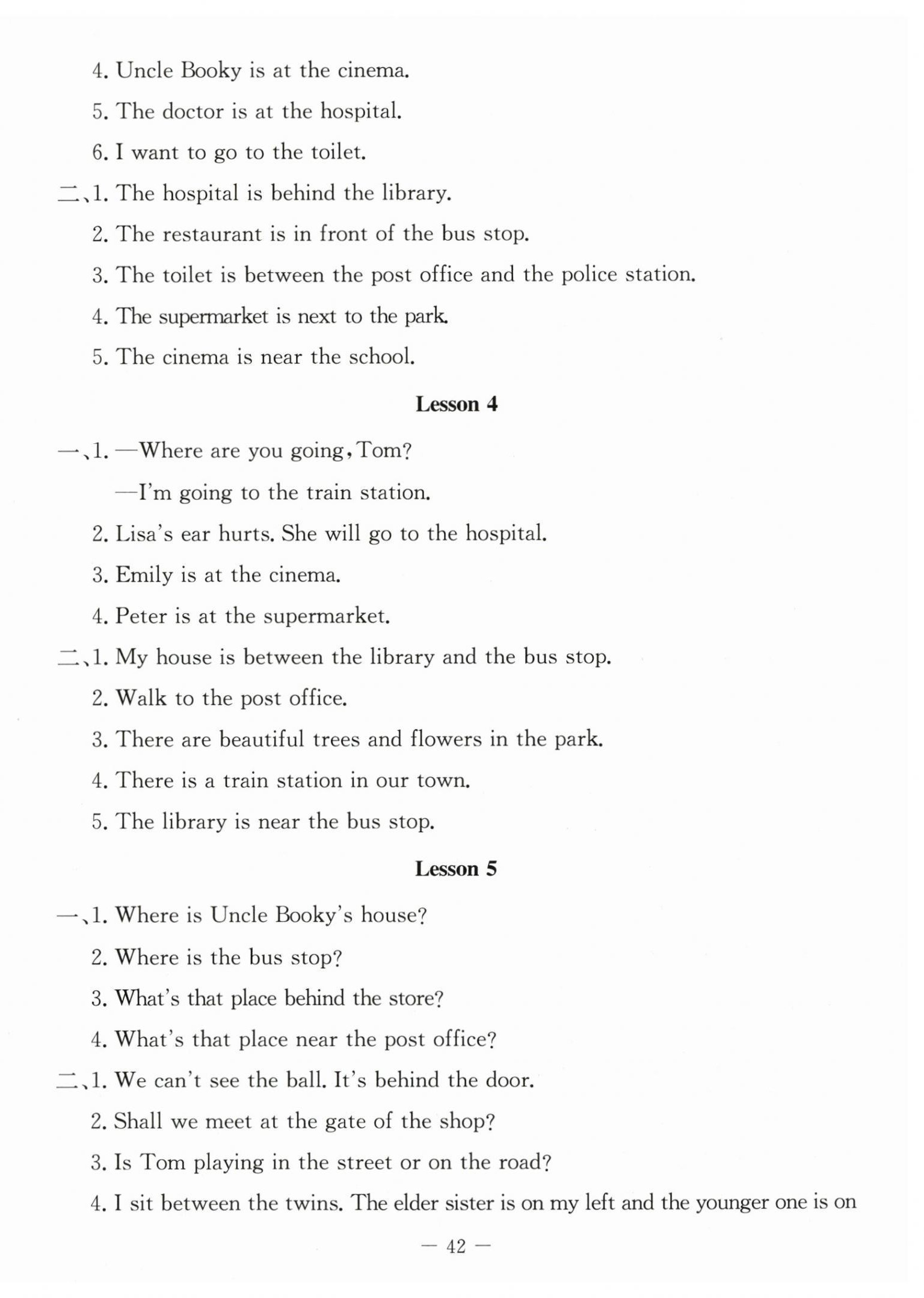 4. Uncle Booky is at the cinema.

5. The doctor is at the hospital.

6. I want to go to the toilet.

二、1. The hospital is behind the library.

2. The restaurant is in front of the bus stop.

3. The toilet is between the post office and the police station.

4. The supermarket is next to the park.

5. The cinema is near the school.

Lesson 4

一、1. —Where are you going, Tom?

—I'm going to the train station.

2. Lisa's ear hurts. She will go to the hospital.

3. Emily is at the cinema.

4. Peter is at the supermarket.

二、1. My house is between the library and the bus stop.

2. Walk to the post office.

3. There are beautiful trees and flowers in the park.

4. There is a train station in our town.

5. The library is near the bus stop.

Lesson 5

一、1. Where is Uncle Booky's house?

2. Where is the bus stop?

3. What's that place behind the store?

4. What's that place near the post office?

二、1. We can't see the ball. It's behind the door.

2. Shall we meet at the gate of the shop?

3. Is Tom playing in the street or on the road?

4. I sit between the twins. The elder sister is on my left and the younger one is on

— 42 —